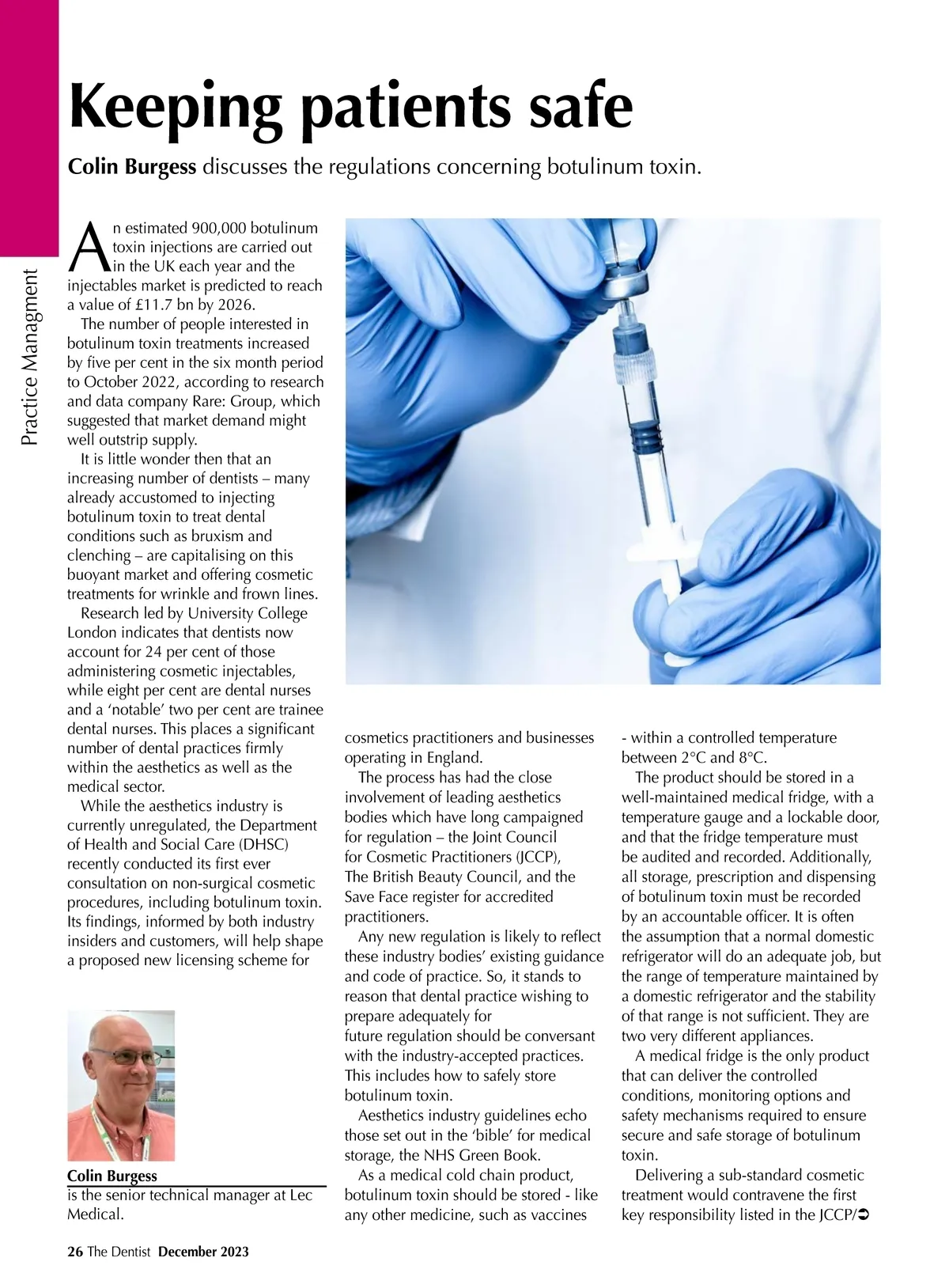 Practice Managment

Keeping patients safe

Colin Burgess discusses the regulations concerning botulinum toxin.

An estimated 900,000 botulinum toxin injections are carried out in the UK each year and the injectables market is predicted to reach a value of £11.7 bn by 2026.

The number of people interested in botulinum toxin treatments increased by five per cent in the six month period to October 2022, according to research and data company Rare: Group, which suggested that market demand might well outstrip supply.

It is little wonder then that an increasing number of dentists – many already accustomed to injecting botulinum toxin to treat dental conditions such as bruxism and clenching – are capitalising on this buoyant market and offering cosmetic treatments for wrinkle and frown lines.

Research led by University College London indicates that dentists now account for 24 per cent of those administering cosmetic injectables, while eight per cent are dental nurses and a 'notable' two per cent are trainee dental nurses. This places a significant number of dental practices firmly within the aesthetics as well as the medical sector.

While the aesthetics industry is currently unregulated, the Department of Health and Social Care (DHSC) recently conducted its first ever consultation on non-surgical cosmetic procedures, including botulinum toxin. Its findings, informed by both industry insiders and customers, will help shape a proposed new licensing scheme for

Colin Burgess
is the senior technical manager at Lec Medical.

cosmetics practitioners and businesses operating in England.

The process has had the close involvement of leading aesthetics bodies which have long campaigned for regulation – the Joint Council for Cosmetic Practitioners (JCCP), The British Beauty Council, and the Save Face register for accredited practitioners.

Any new regulation is likely to reflect these industry bodies' existing guidance and code of practice. So, it stands to reason that dental practice wishing to prepare adequately for future regulation should be conversant with the industry-accepted practices. This includes how to safely store botulinum toxin.

Aesthetics industry guidelines echo those set out in the 'bible' for medical storage, the NHS Green Book.

As a medical cold chain product, botulinum toxin should be stored - like any other medicine, such as vaccines - within a controlled temperature between 2°C and 8°C.

The product should be stored in a well-maintained medical fridge, with a temperature gauge and a lockable door, and that the fridge temperature must be audited and recorded. Additionally, all storage, prescription and dispensing of botulinum toxin must be recorded by an accountable officer. It is often the assumption that a normal domestic refrigerator will do an adequate job, but the range of temperature maintained by a domestic refrigerator and the stability of that range is not sufficient. They are two very different appliances.

A medical fridge is the only product that can deliver the controlled conditions, monitoring options and safety mechanisms required to ensure secure and safe storage of botulinum toxin.

Delivering a sub-standard cosmetic treatment would contravene the first key responsibility listed in the JCCP/➲

26 The Dentist December 2023